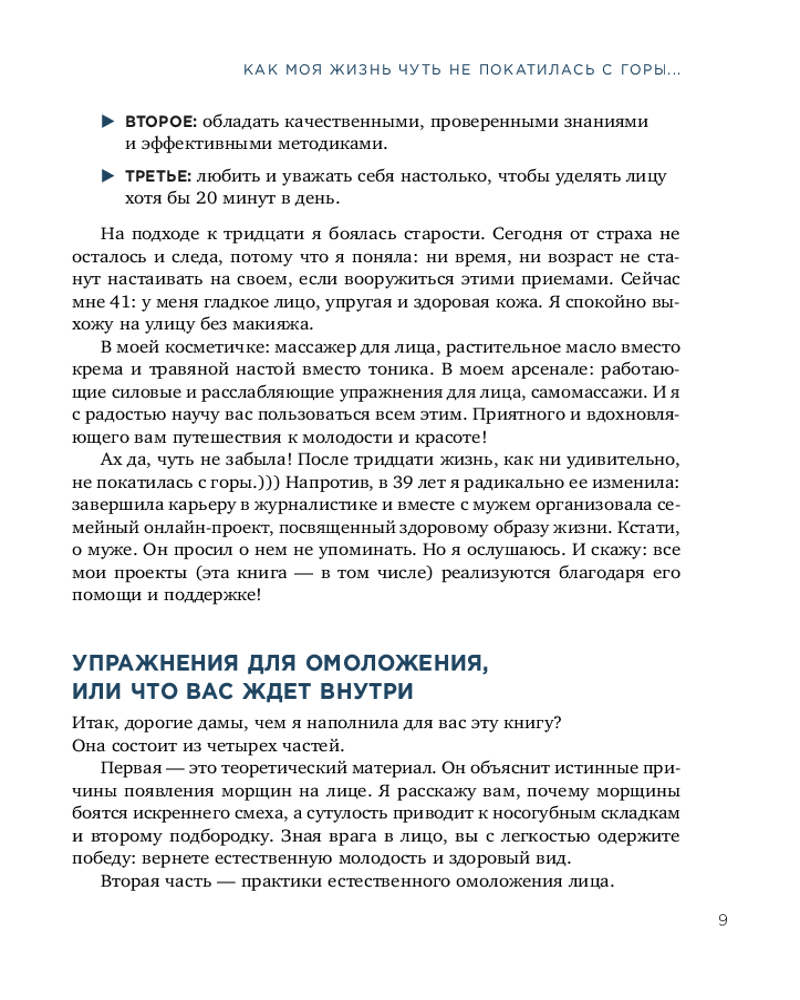 КАК МОЯ ЖИЗНЬ ЧУТЬ НЕ ПОКАТИЛАСЬ С ГОРЫ...

▶ ВТОРОЕ: обладать качественными, проверенными знаниями и эффективными методиками.

▶ ТРЕТЬЕ: любить и уважать себя настолько, чтобы уделять лицу хотя бы 20 минут в день.

На подходе к тридцати я боялась старости. Сегодня от страха не осталось и следа, потому что я поняла: ни время, ни возраст не станут настаивать на своем, если вооружиться этими приемами. Сейчас мне 41: у меня гладкое лицо, упругая и здоровая кожа. Я спокойно выхожу на улицу без макияжа.

В моей косметичке: массажер для лица, растительное масло вместо крема и травяной настой вместо тоника. В моем арсенале: работающие силовые и расслабляющие упражнения для лица, самомассажи. И я с радостью научу вас пользоваться всем этим. Приятного и вдохновляющего вам путешествия к молодости и красоте!

Ах да, чуть не забыла! После тридцати жизнь, как ни удивительно, не покатилась с горы.))) Напротив, в 39 лет я радикально ее изменила: завершила карьеру в журналистике и вместе с мужем организовала семейный онлайн-проект, посвященный здоровому образу жизни. Кстати, о муже. Он просил о нем не упоминать. Но я ослушаюсь. И скажу: все мои проекты (эта книга — в том числе) реализуются благодаря его помощи и поддержке!

УПРАЖНЕНИЯ ДЛЯ ОМОЛОЖЕНИЯ, ИЛИ ЧТО ВАС ЖДЕТ ВНУТРИ

Итак, дорогие дамы, чем я наполнила для вас эту книгу?
Она состоит из четырех частей.

Первая — это теоретический материал. Он объяснит истинные причины появления морщин на лице. Я расскажу вам, почему морщины боятся искреннего смеха, а сутулость приводит к носогубным складкам и второму подбородку. Зная врага в лицо, вы с легкостью одержите победу: вернете естественную молодость и здоровый вид.

Вторая часть — практики естественного омоложения лица.

9